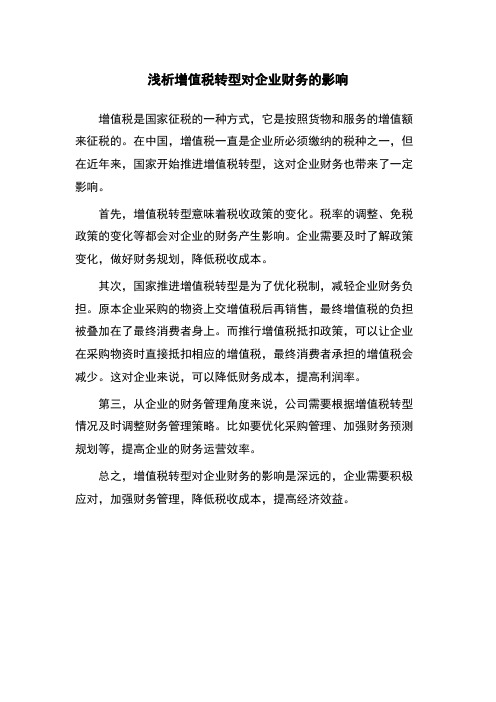 浅析增值税转型对企业财务的影响

增值税是国家征税的一种方式，它是按照货物和服务的增值额来征税的。在中国，增值税一直是企业所必须缴纳的税种之一，但在近年来，国家开始推进增值税转型，这对企业财务也带来了一定影响。

首先，增值税转型意味着税收政策的变化。税率的调整、免税政策的变化等都会对企业的财务产生影响。企业需要及时了解政策变化，做好财务规划，降低税收成本。

其次，国家推进增值税转型是为了优化税制，减轻企业财务负担。原本企业采购的物资上交增值税后再销售，最终增值税的负担被叠加在了最终消费者身上。而推行增值税抵扣政策，可以让企业在采购物资时直接抵扣相应的增值税，最终消费者承担的增值税会减少。这对企业来说，可以降低财务成本，提高利润率。

第三，从企业的财务管理角度来说，公司需要根据增值税转型情况及时调整财务管理策略。比如要优化采购管理、加强财务预测规划等，提高企业的财务运营效率。

总之，增值税转型对企业财务的影响是深远的，企业需要积极应对，加强财务管理，降低税收成本，提高经济效益。